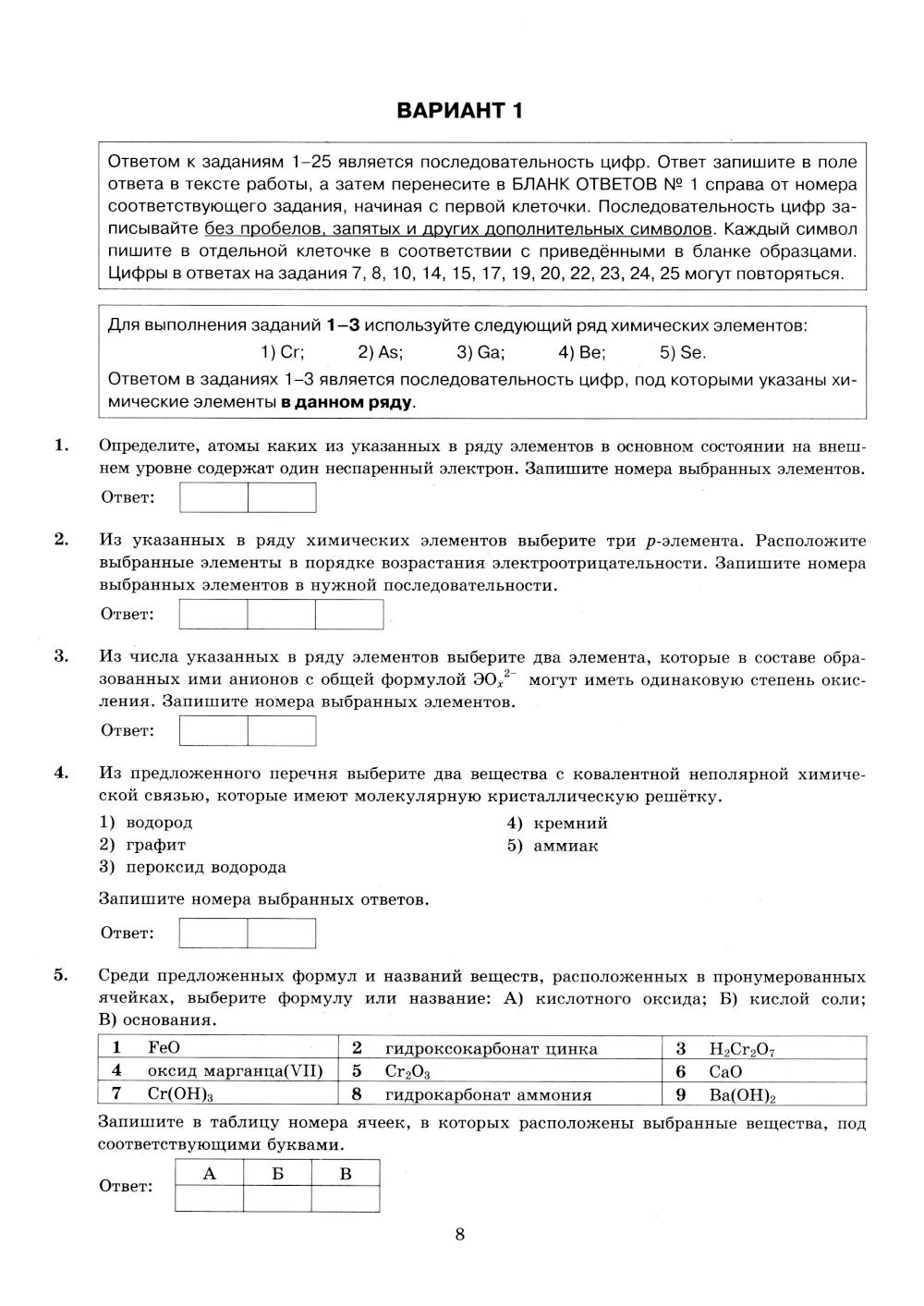 ВАРИАНТ 1

Ответом к заданиям 1–25 является последовательность цифр. Ответ запишите в поле ответа в тексте работы, а затем перенесите в БЛАНК ОТВЕТОВ № 1 справа от номера соответствующего задания, начиная с первой клеточки. Последовательность цифр записывайте без пробелов, запятых и других дополнительных символов. Каждый символ пишите в отдельной клеточке в соответствии с приведёнными в бланке образцами. Цифры в ответах на задания 7, 8, 10, 14, 15, 17, 19, 20, 22, 23, 24, 25 могут повторяться.

Для выполнения заданий 1–3 используйте следующий ряд химических элементов:
1) Cr; 2) As; 3) Ga; 4) Be; 5) Se.
Ответом в заданиях 1–3 является последовательность цифр, под которыми указаны химические элементы в данном ряду.

1. Определите, атомы каких из указанных в ряду элементов в основном состоянии на внешнем уровне содержат один неспаренный электрон. Запишите номера выбранных элементов.

Ответ:

2. Из указанных в ряду химических элементов выберите три $p$-элемента. Расположите выбранные элементы в порядке возрастания электроотрицательности. Запишите номера выбранных элементов в нужной последовательности.

Ответ:

3. Из числа указанных в ряду элементов выберите два элемента, которые в составе образованных ими анионов с общей формулой $ЭO_x^{2-}$ могут иметь одинаковую степень окисления. Запишите номера выбранных элементов.

Ответ:

4. Из предложенного перечня выберите два вещества с ковалентной неполярной химической связью, которые имеют молекулярную кристаллическую решётку.

1) водород
2) графит
3) пероксид водорода
4) кремний
5) аммиак

Запишите номера выбранных ответов.

Ответ:

5. Среди предложенных формул и названий веществ, расположенных в пронумерованных ячейках, выберите формулу или название: А) кислотного оксида; Б) кислой соли; В) основания.

| 1 | FeO | 2 | гидроксокарбонат цинка | 3 | $H_2Cr_2O_7$ |
|---|---|---|---|---|---|
| 4 | оксид марганца(VII) | 5 | $Cr_2O_3$ | 6 | CaO |
| 7 | $Cr(OH)_3$ | 8 | гидрокарбонат аммония | 9 | $Ba(OH)_2$ |

Запишите в таблицу номера ячеек, в которых расположены выбранные вещества, под соответствующими буквами.

Ответ:
| А | Б | В |
|---|---|---|
| | | |

8